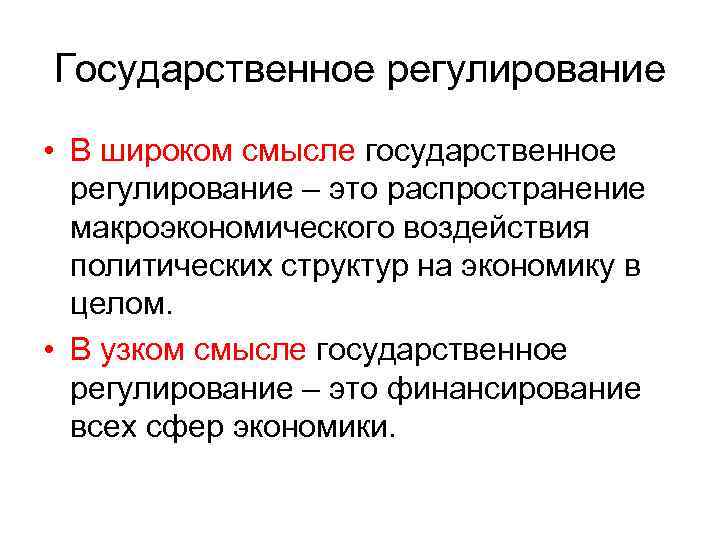 Государственное регулирование

• В широком смысле государственное регулирование – это распространение макроэкономического воздействия политических структур на экономику в целом.

• В узком смысле государственное регулирование – это финансирование всех сфер экономики.